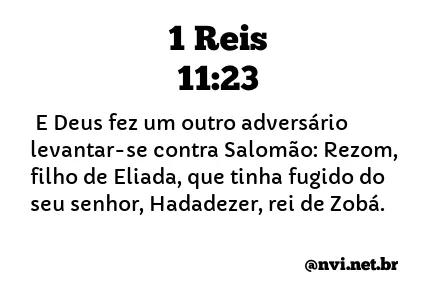 1 Reis
11:23

E Deus fez um outro adversário levantar-se contra Salomão: Rezom, filho de Eliada, que tinha fugido do seu senhor, Hadadezer, rei de Zobá.

@nvi.net.br